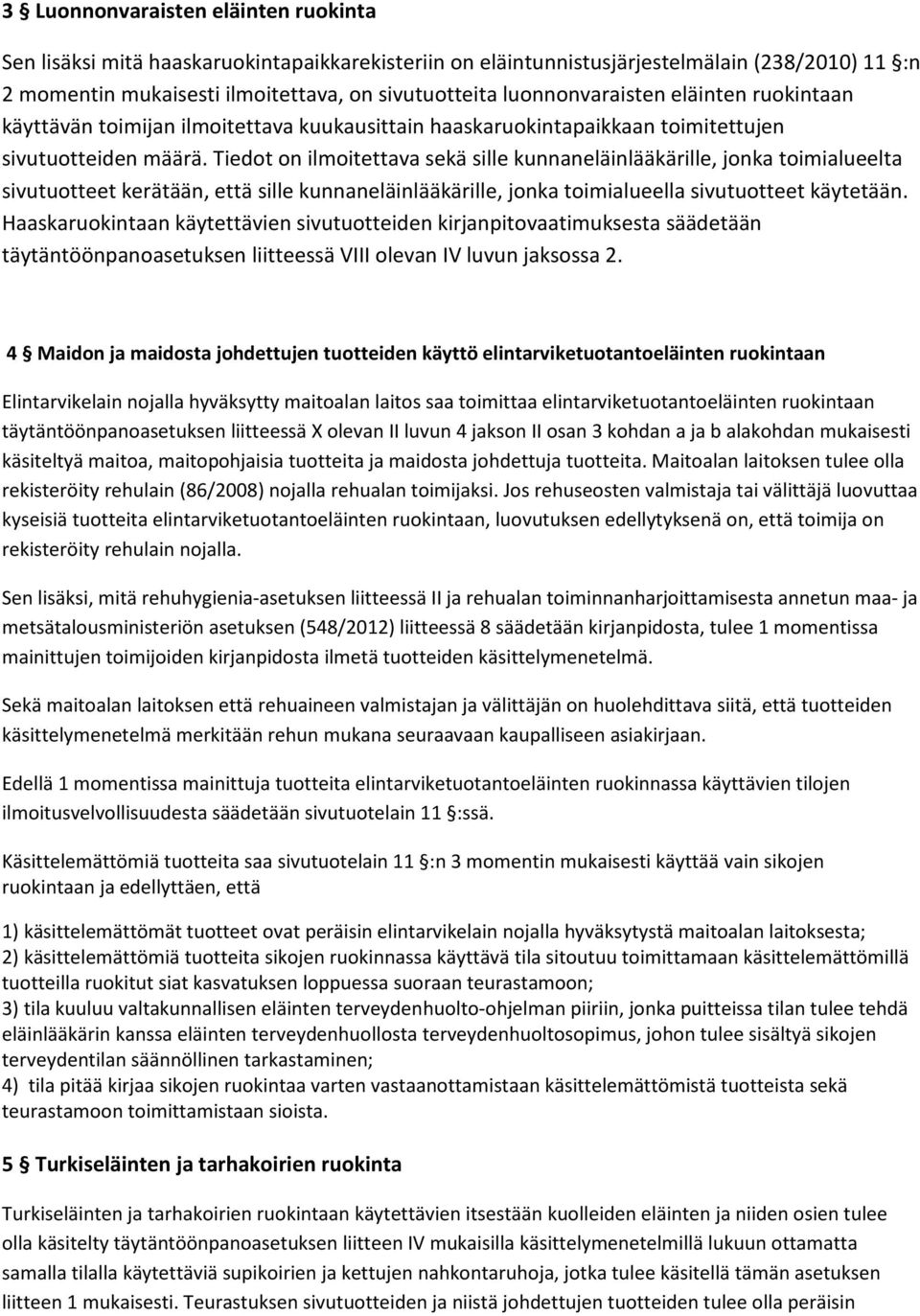 3 § Luonnonvaraisten eläinten ruokinta

Sen lisäksi mitä haaskaruokintapaikkarekisteriin on eläintunnistusjärjestelmälain (238/2010) 11 §:n 2 momentin mukaisesti ilmoitettava, on sivutuotteita luonnonvaraisten eläinten ruokintaan käyttävän toimijan ilmoitettava kuukausittain haaskaruokintapaikkaan toimitettujen sivutuotteiden määrä. Tiedot on ilmoitettava sekä sille kunnaneläinlääkärille, jonka toimialueelta sivutuotteet kerätään, että sille kunnaneläinlääkärille, jonka toimialueella sivutuotteet käytetään. Haaskaruokintaan käytettävien sivutuotteiden kirjanpitovaatimuksesta säädetään täytäntöönpanoasetuksen liitteessä VIII olevan IV luvun jaksossa 2.

4 § Maidon ja maidosta johdettujen tuotteiden käyttö elintarviketuotantoeläinten ruokintaan

Elintarvikelain nojalla hyväksytty maitoalan laitos saa toimittaa elintarviketuotantoeläinten ruokintaan täytäntöönpanoasetuksen liitteessä X olevan II luvun 4 jakson II osan 3 kohdan a ja b alakohdan mukaisesti käsiteltyä maitoa, maitopohjaisia tuotteita ja maidosta johdettuja tuotteita. Maitoalan laitoksen tulee olla rekisteröity rehulain (86/2008) nojalla rehualan toimijaksi. Jos rehuseosten valmistaja tai välittäjä luovuttaa kyseisiä tuotteita elintarviketuotantoeläinten ruokintaan, luovutuksen edellytyksenä on, että toimija on rekisteröity rehulain nojalla.

Sen lisäksi, mitä rehuhygienia-asetuksen liitteessä II ja rehualan toiminnanharjoittamisesta annetun maa- ja metsätalousministeriön asetuksen (548/2012) liitteessä 8 säädetään kirjanpidosta, tulee 1 momentissa mainittujen toimijoiden kirjanpidosta ilmetä tuotteiden käsittelymenetelmä.

Sekä maitoalan laitoksen että rehuaineen valmistajan ja välittäjän on huolehdittava siitä, että tuotteiden käsittelymenetelmä merkitään rehun mukana seuraavaan kaupalliseen asiakirjaan.

Edellä 1 momentissa mainittuja tuotteita elintarviketuotantoeläinten ruokinnassa käyttävien tilojen ilmoitusvelvollisuudesta säädetään sivutuotelain 11 §:ssä.

Käsittelemättömiä tuotteita saa sivutuotelain 11 §:n 3 momentin mukaisesti käyttää vain sikojen ruokintaan ja edellyttäen, että

1) käsittelemättömät tuotteet ovat peräisin elintarvikelain nojalla hyväksytystä maitoalan laitoksesta;
2) käsittelemättömiä tuotteita sikojen ruokinnassa käyttävä tila sitoutuu toimittamaan käsittelemättömillä tuotteilla ruokitut siat kasvatuksen loppuessa suoraan teurastamoon;
3) tila kuuluu valtakunnallisen eläinten terveydenhuolto-ohjelman piiriin, jonka puitteissa tilan tulee tehdä eläinlääkärin kanssa eläinten terveydenhuollosta terveydenhuoltosopimus, johon tulee sisältyä sikojen terveydentilan säännöllinen tarkastaminen;
4) tila pitää kirjaa sikojen ruokintaa varten vastaanottamistaan käsittelemättömistä tuotteista sekä teurastamoon toimittamistaan sioista.

5 § Turkiseläinten ja tarhakoirien ruokinta

Turkiseläinten ja tarhakoirien ruokintaan käytettävien itsestään kuolleiden eläinten ja niiden osien tulee olla käsitelty täytäntöönpanoasetuksen liitteen IV mukaisilla käsittelymenetelmillä lukuun ottamatta samalla tilalla käytettäviä supikoirien ja kettujen nahkontaruhoja, jotka tulee käsitellä tämän asetuksen liitteen 1 mukaisesti. Teurastuksen sivutuotteiden ja niistä johdettujen tuotteiden tulee olla peräisin